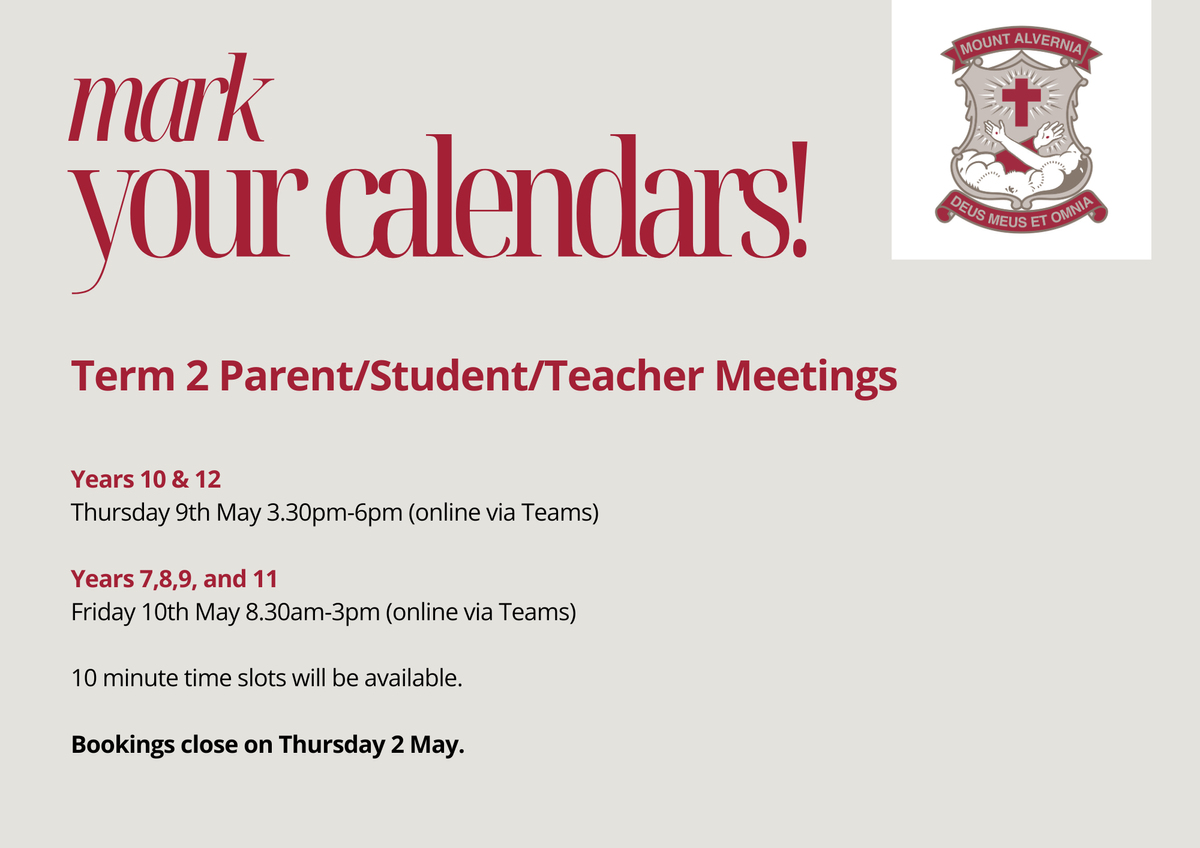 mark
your calendars!

MOUNT ALVERNIA

DEUS MEUS ET OMNIA

Term 2 Parent/Student/Teacher Meetings

Years 10 & 12
Thursday 9th May 3.30pm-6pm (online via Teams)

Years 7,8,9, and 11
Friday 10th May 8.30am-3pm (online via Teams)

10 minute time slots will be available.

Bookings close on Thursday 2 May.